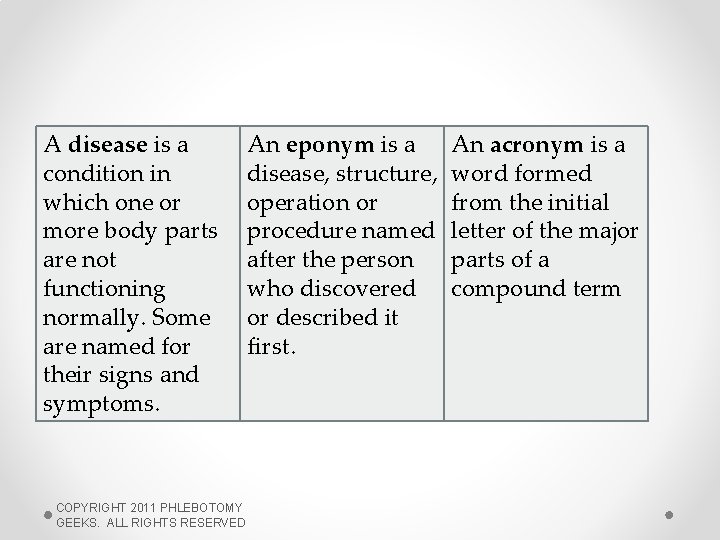 | A **disease** is a condition in which one or more body parts are not functioning normally. Some are named for their signs and symptoms. | An **eponym** is a disease, structure, operation or procedure named after the person who discovered or described it first. | An **acronym** is a word formed from the initial letter of the major parts of a compound term |
|---|---|---|

COPYRIGHT 2011 PHLEBOTOMY GEEKS. ALL RIGHTS RESERVED